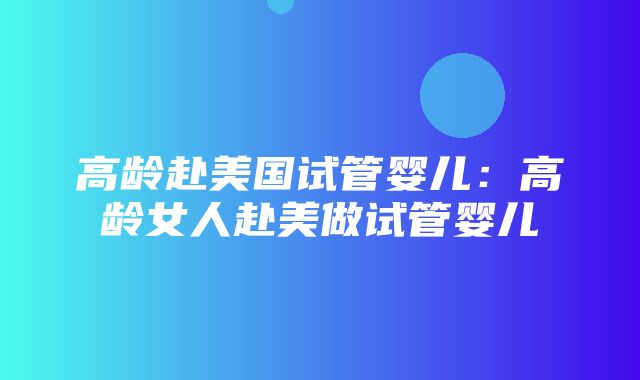 高龄赴美国试管婴儿：高龄女人赴美做试管婴儿